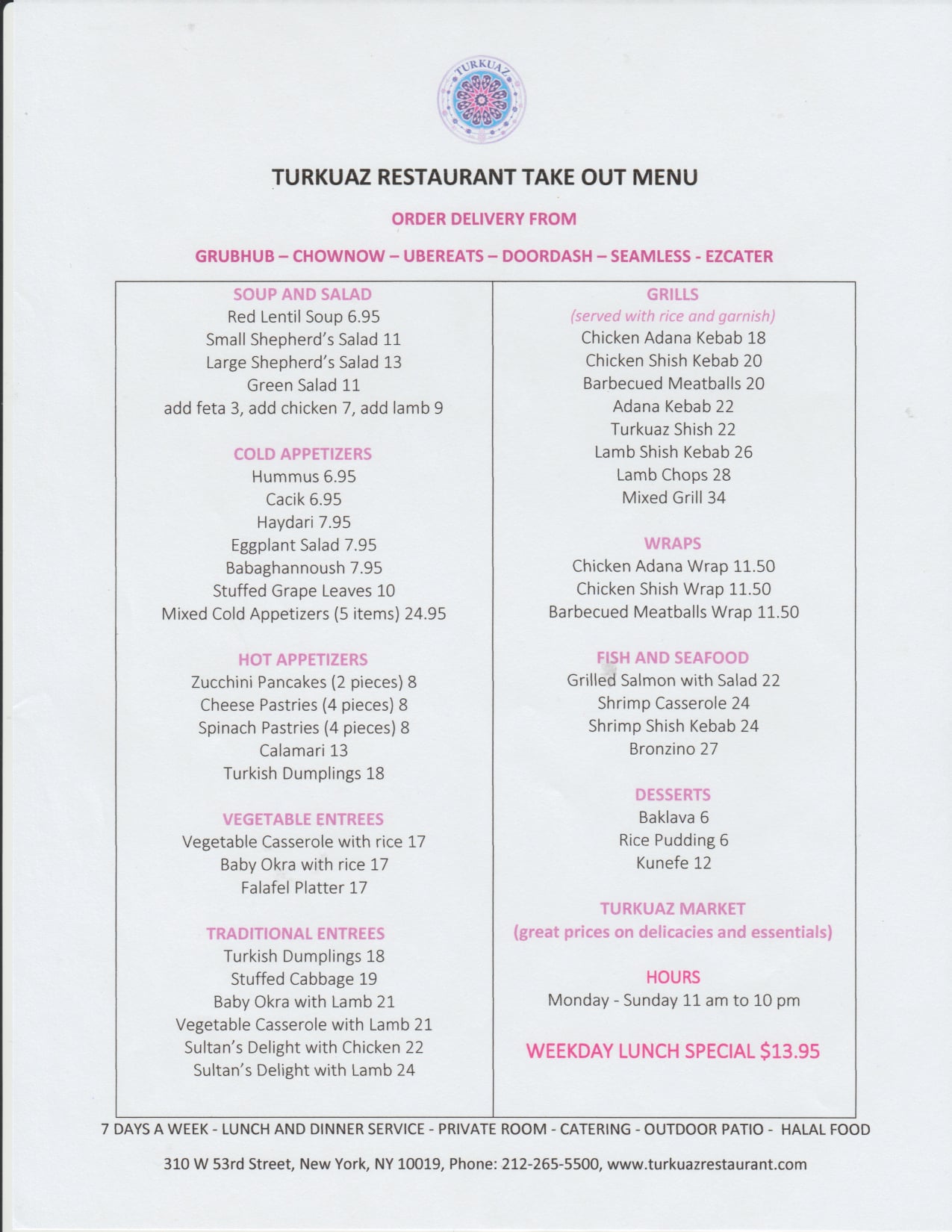 TURKUAZ

TURKUAZ RESTAURANT TAKE OUT MENU

ORDER DELIVERY FROM

GRUBHUB – CHOWNOW – UBEREATS – DOORDASH – SEAMLESS - EZCATER

SOUP AND SALAD
Red Lentil Soup 6.95
Small Shepherd's Salad 11
Large Shepherd's Salad 13
Green Salad 11
add feta 3, add chicken 7, add lamb 9

COLD APPETIZERS
Hummus 6.95
Cacik 6.95
Haydari 7.95
Eggplant Salad 7.95
Babaghannoush 7.95
Stuffed Grape Leaves 10
Mixed Cold Appetizers (5 items) 24.95

HOT APPETIZERS
Zucchini Pancakes (2 pieces) 8
Cheese Pastries (4 pieces) 8
Spinach Pastries (4 pieces) 8
Calamari 13
Turkish Dumplings 18

VEGETABLE ENTREES
Vegetable Casserole with rice 17
Baby Okra with rice 17
Falafel Platter 17

TRADITIONAL ENTREES
Turkish Dumplings 18
Stuffed Cabbage 19
Baby Okra with Lamb 21
Vegetable Casserole with Lamb 21
Sultan's Delight with Chicken 22
Sultan's Delight with Lamb 24

GRILLS
(served with rice and garnish)
Chicken Adana Kebab 18
Chicken Shish Kebab 20
Barbecued Meatballs 20
Adana Kebab 22
Turkuaz Shish 22
Lamb Shish Kebab 26
Lamb Chops 28
Mixed Grill 34

WRAPS
Chicken Adana Wrap 11.50
Chicken Shish Wrap 11.50
Barbecued Meatballs Wrap 11.50

FISH AND SEAFOOD
Grilled Salmon with Salad 22
Shrimp Casserole 24
Shrimp Shish Kebab 24
Bronzino 27

DESSERTS
Baklava 6
Rice Pudding 6
Kunefe 12

TURKUAZ MARKET
(great prices on delicacies and essentials)

HOURS
Monday - Sunday 11 am to 10 pm

WEEKDAY LUNCH SPECIAL $13.95

7 DAYS A WEEK - LUNCH AND DINNER SERVICE - PRIVATE ROOM - CATERING - OUTDOOR PATIO - HALAL FOOD

310 W 53rd Street, New York, NY 10019, Phone: 212-265-5500, www.turkuazrestaurant.com